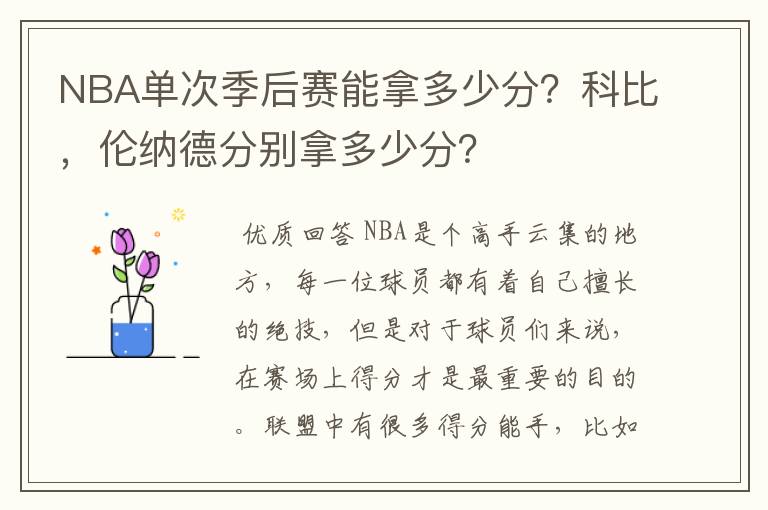 NBA单次季后赛能拿多少分？科比，伦纳德分别拿多少分？

优质回答 NBA是个高手云集的地方，每一位球员都有着自己擅长的绝技，但是对于球员们来说，在赛场上得分才是最重要的目的。联盟中有很多得分能手，比如